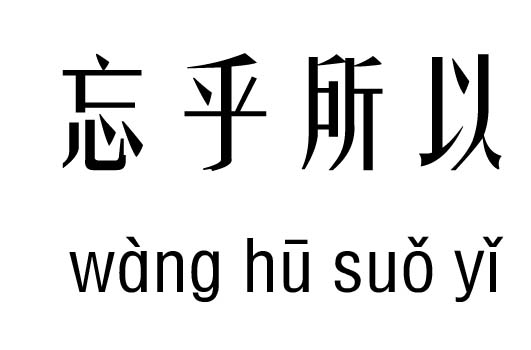 忘乎所以

wàng hū suǒ yǐ